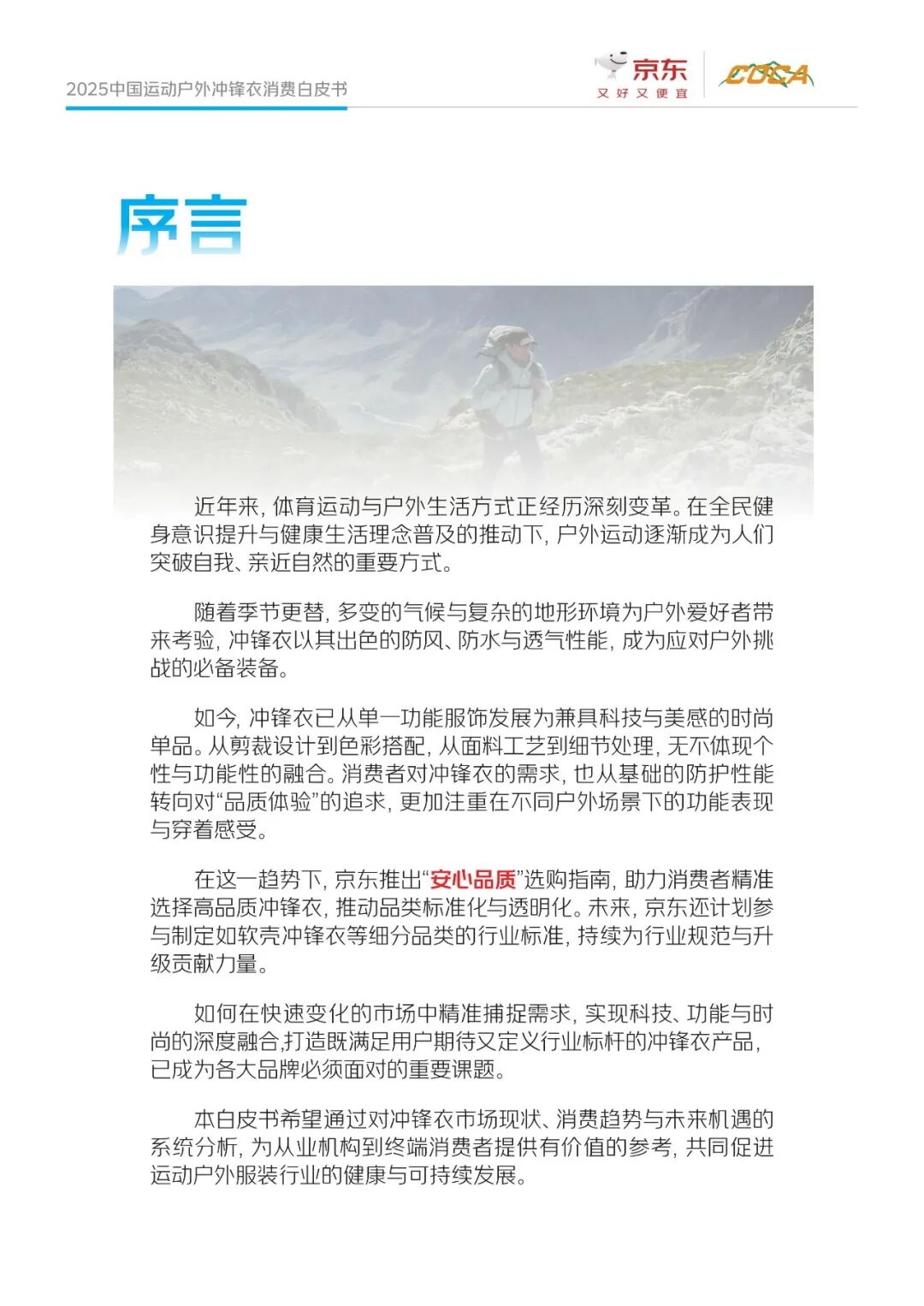 2025中国运动户外冲锋衣消费白皮书

京东
又好又便宜

COCA

序言

近年来，体育运动与户外生活方式正经历深刻变革。在全民健身意识提升与健康生活理念普及的推动下，户外运动逐渐成为人们突破自我、亲近自然的重要方式。

随着季节更替，多变的气候与复杂的地形环境为户外爱好者带来考验，冲锋衣以其出色的防风、防水与透气性能，成为应对户外挑战的必备装备。

如今，冲锋衣已从单一功能服饰发展为兼具科技与美感的时尚单品。从剪裁设计到色彩搭配，从面料工艺到细节处理，无不体现个性与功能性的融合。消费者对冲锋衣的需求，也从基础的防护性能转向对“品质体验”的追求，更加注重在不同户外场景下的功能表现与穿着感受。

在这一趋势下，京东推出“安心品质”选购指南，助力消费者精准选择高品质冲锋衣，推动品类标准化与透明化。未来，京东还计划参与制定如软壳冲锋衣等细分品类的行业标准，持续为行业规范与升级贡献力量。

如何在快速变化的市场中精准捕捉需求，实现科技、功能与时尚的深度融合,打造既满足用户期待又定义行业标杆的冲锋衣产品，已成为各大品牌必须面对的重要课题。

本白皮书希望通过对冲锋衣市场现状、消费趋势与未来机遇的系统分析，为从业机构到终端消费者提供有价值的参考，共同促进运动户外服装行业的健康与可持续发展。